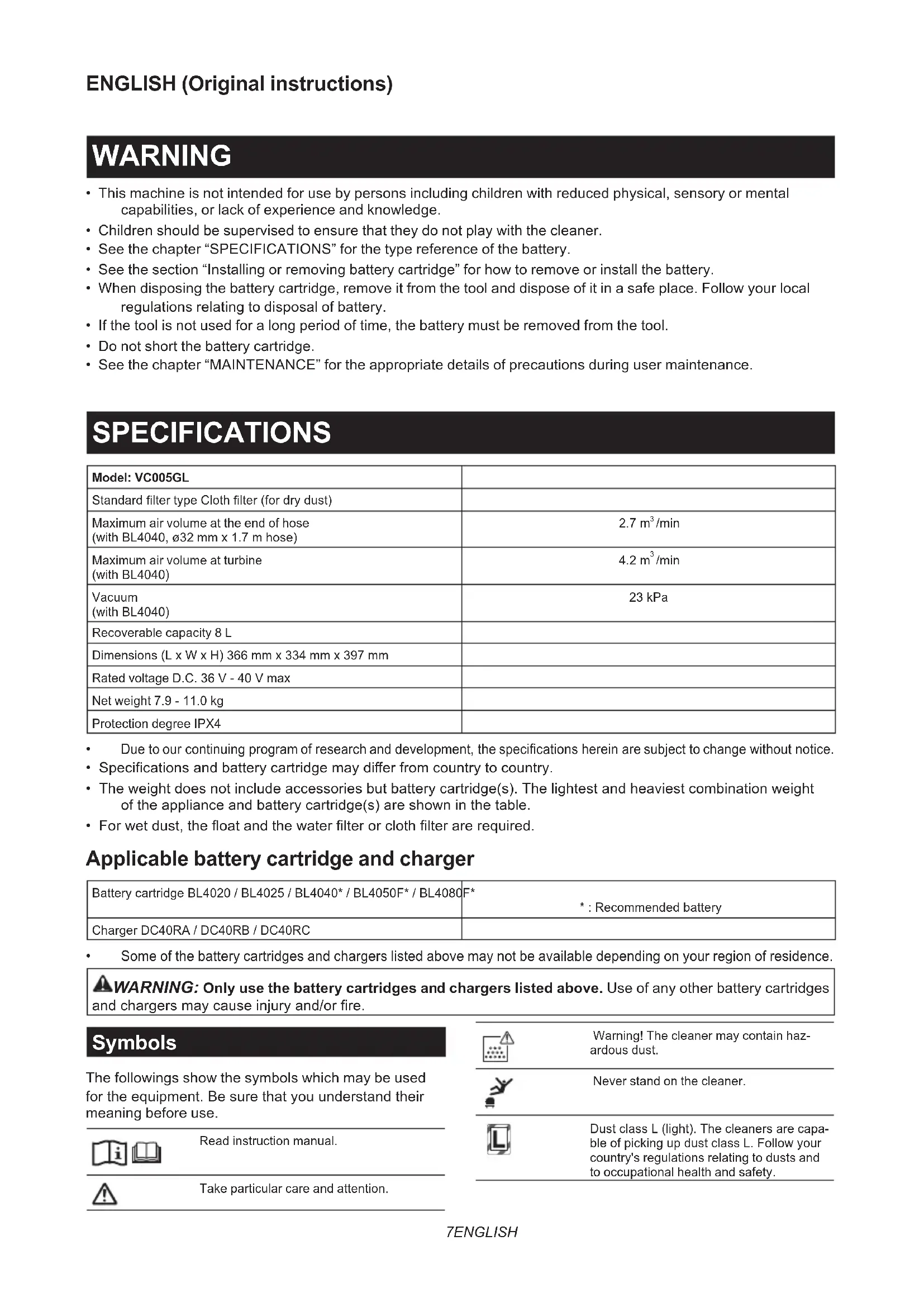 ENGLISH (Original instructions)

WARNING

• This machine is not intended for use by persons including children with reduced physical, sensory or mental capabilities, or lack of experience and knowledge.
• Children should be supervised to ensure that they do not play with the cleaner.
• See the chapter “SPECIFICATIONS” for the type reference of the battery.
• See the section “Installing or removing battery cartridge” for how to remove or install the battery.
• When disposing the battery cartridge, remove it from the tool and dispose of it in a safe place. Follow your local regulations relating to disposal of battery.
• If the tool is not used for a long period of time, the battery must be removed from the tool.
• Do not short the battery cartridge.
• See the chapter “MAINTENANCE” for the appropriate details of precautions during user maintenance.

SPECIFICATIONS

| Model: VC005GL | |
|---|---|
| Standard filter type Cloth filter (for dry dust) | |
| Maximum air volume at the end of hose (with BL4040, ø32 mm x 1.7 m hose) | 2.7 $m^3$/min |
| Maximum air volume at turbine (with BL4040) | 4.2 $m^3$/min |
| Vacuum (with BL4040) | 23 kPa |
| Recoverable capacity 8 L | |
| Dimensions (L x W x H) 366 mm x 334 mm x 397 mm | |
| Rated voltage D.C. 36 V - 40 V max | |
| Net weight 7.9 - 11.0 kg | |
| Protection degree IPX4 | |

• Due to our continuing program of research and development, the specifications herein are subject to change without notice.
• Specifications and battery cartridge may differ from country to country.
• The weight does not include accessories but battery cartridge(s). The lightest and heaviest combination weight of the appliance and battery cartridge(s) are shown in the table.
• For wet dust, the float and the water filter or cloth filter are required.

Applicable battery cartridge and charger

| Battery cartridge BL4020 / BL4025 / BL4040* / BL4050F* / BL4080F* | * : Recommended battery |
|---|---|
| Charger DC40RA / DC40RB / DC40RC | |

• Some of the battery cartridges and chargers listed above may not be available depending on your region of residence.

WARNING: Only use the battery cartridges and chargers listed above. Use of any other battery cartridges and chargers may cause injury and/or fire.

Symbols

The followings show the symbols which may be used for the equipment. Be sure that you understand their meaning before use.

Read instruction manual.

Take particular care and attention.

Warning! The cleaner may contain hazardous dust.

Never stand on the cleaner.

L

Dust class L (light). The cleaners are capable of picking up dust class L. Follow your country's regulations relating to dusts and to occupational health and safety.

7ENGLISH